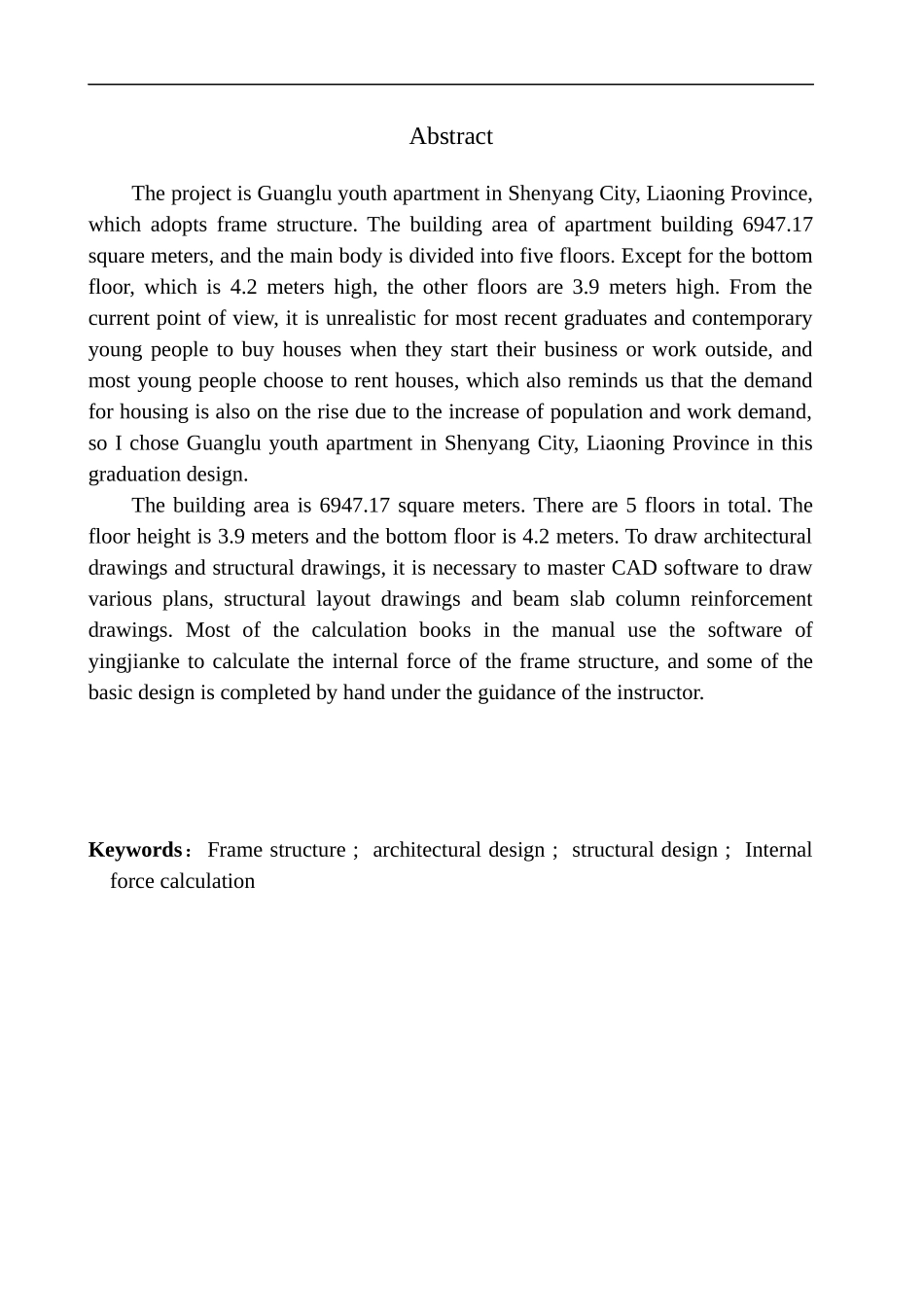 Abstract

The project is Guanglu youth apartment in Shenyang City, Liaoning Province, which adopts frame structure. The building area of apartment building 6947.17 square meters, and the main body is divided into five floors. Except for the bottom floor, which is 4.2 meters high, the other floors are 3.9 meters high. From the current point of view, it is unrealistic for most recent graduates and contemporary young people to buy houses when they start their business or work outside, and most young people choose to rent houses, which also reminds us that the demand for housing is also on the rise due to the increase of population and work demand, so I chose Guanglu youth apartment in Shenyang City, Liaoning Province in this graduation design.

The building area is 6947.17 square meters. There are 5 floors in total. The floor height is 3.9 meters and the bottom floor is 4.2 meters. To draw architectural drawings and structural drawings, it is necessary to master CAD software to draw various plans, structural layout drawings and beam slab column reinforcement drawings. Most of the calculation books in the manual use the software of yingjianke to calculate the internal force of the frame structure, and some of the basic design is completed by hand under the guidance of the instructor.

Keywords： Frame structure ; architectural design ; structural design ; Internal force calculation